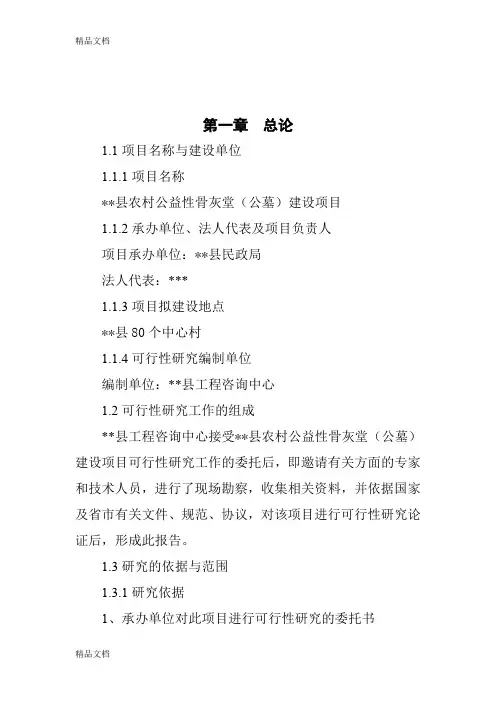 精品文档

第一章　总论

1.1 项目名称与建设单位

1.1.1 项目名称

**县农村公益性骨灰堂（公墓）建设项目

1.1.2 承办单位、法人代表及项目负责人

项目承办单位：**县民政局

法人代表：***

1.1.3 项目拟建设地点

**县 80 个中心村

1.1.4 可行性研究编制单位

编制单位：**县工程咨询中心

1.2 可行性研究工作的组成

**县工程咨询中心接受**县农村公益性骨灰堂（公墓）建设项目可行性研究工作的委托后，即邀请有关方面的专家和技术人员，进行了现场勘察，收集相关资料，并依据国家及省市有关文件、规范、协议，对该项目进行可行性研究论证后，形成此报告。

1.3 研究的依据与范围

1.3.1 研究依据

1、承办单位对此项目进行可行性研究的委托书

精品文档